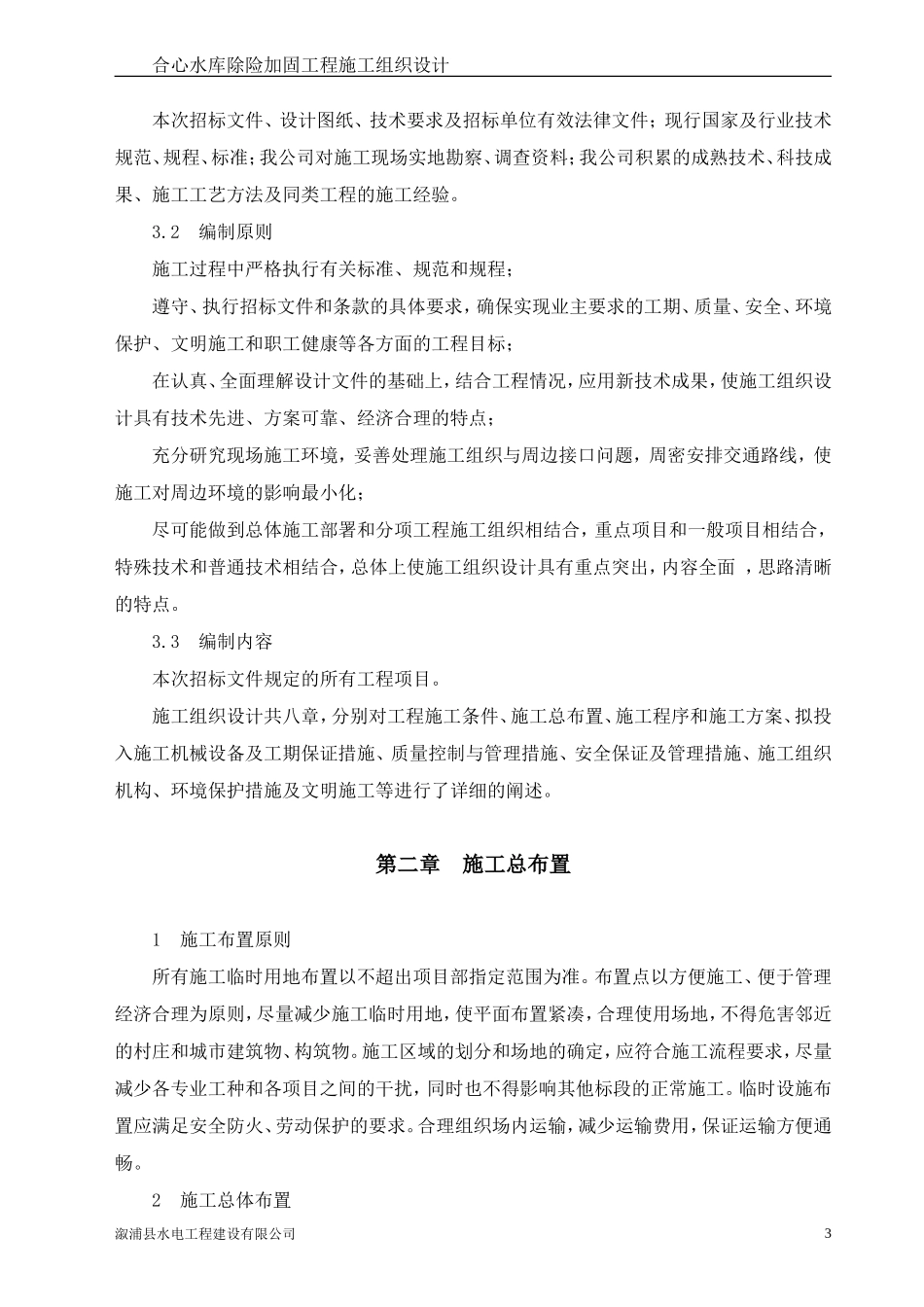 合心水库除险加固工程施工组织设计

本次招标文件、设计图纸、技术要求及招标单位有效法律文件；现行国家及行业技术规范、规程、标准；我公司对施工现场实地勘察、调查资料；我公司积累的成熟技术、科技成果、施工工艺方法及同类工程的施工经验。

3.2　编制原则

施工过程中严格执行有关标准、规范和规程；

遵守、执行招标文件和条款的具体要求，确保实现业主要求的工期、质量、安全、环境保护、文明施工和职工健康等各方面的工程目标；

在认真、全面理解设计文件的基础上，结合工程情况，应用新技术成果，使施工组织设计具有技术先进、方案可靠、经济合理的特点；

充分研究现场施工环境，妥善处理施工组织与周边接口问题，周密安排交通路线，使施工对周边环境的影响最小化；

尽可能做到总体施工部署和分项工程施工组织相结合，重点项目和一般项目相结合，特殊技术和普通技术相结合，总体上使施工组织设计具有重点突出，内容全面 ，思路清晰的特点。

3.3　编制内容

本次招标文件规定的所有工程项目。

施工组织设计共八章，分别对工程施工条件、施工总布置、施工程序和施工方案、拟投入施工机械设备及工期保证措施、质量控制与管理措施、安全保证及管理措施、施工组织机构、环境保护措施及文明施工等进行了详细的阐述。

第二章　施工总布置

1　施工布置原则

所有施工临时用地布置以不超出项目部指定范围为准。布置点以方便施工、便于管理经济合理为原则，尽量减少施工临时用地，使平面布置紧凑，合理使用场地，不得危害邻近的村庄和城市建筑物、构筑物。施工区域的划分和场地的确定，应符合施工流程要求，尽量减少各专业工种和各项目之间的干扰，同时也不得影响其他标段的正常施工。临时设施布置应满足安全防火、劳动保护的要求。合理组织场内运输，减少运输费用，保证运输方便通畅。

2　施工总体布置

溆浦县水电工程建设有限公司　3